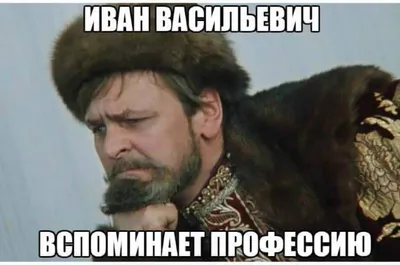 ИВАН ВАСИЛЬЕВИЧ

ВСПОМИНАЕТ ПРОФЕССИЮ